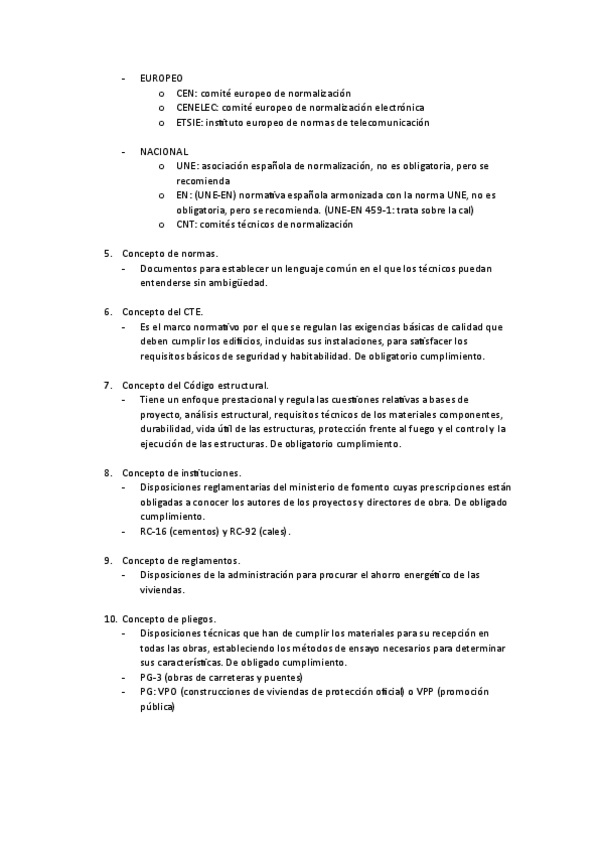 - EUROPEO
  o CEN: comité europeo de normalización
  o CENELEC: comité europeo de normalización electrónica
  o ETSIE: instituto europeo de normas de telecomunicación

- NACIONAL
  o UNE: asociación española de normalización, no es obligatoria, pero se recomienda
  o EN: (UNE-EN) normativa española armonizada con la norma UNE, no es obligatoria, pero se recomienda. (UNE-EN 459-1: trata sobre la cal)
  o CNT: comités técnicos de normalización

5. Concepto de normas.
- Documentos para establecer un lenguaje común en el que los técnicos puedan entenderse sin ambigüedad.

6. Concepto del CTE.
- Es el marco normativo por el que se regulan las exigencias básicas de calidad que deben cumplir los edificios, incluidas sus instalaciones, para satisfacer los requisitos básicos de seguridad y habitabilidad. De obligatorio cumplimiento.

7. Concepto del Código estructural.
- Tiene un enfoque prestacional y regula las cuestiones relativas a bases de proyecto, análisis estructural, requisitos técnicos de los materiales componentes, durabilidad, vida útil de las estructuras, protección frente al fuego y el control y la ejecución de las estructuras. De obligatorio cumplimiento.

8. Concepto de instituciones.
- Disposiciones reglamentarias del ministerio de fomento cuyas prescripciones están obligadas a conocer los autores de los proyectos y directores de obra. De obligado cumplimiento.
- RC-16 (cementos) y RC-92 (cales).

9. Concepto de reglamentos.
- Disposiciones de la administración para procurar el ahorro energético de las viviendas.

10. Concepto de pliegos.
- Disposiciones técnicas que han de cumplir los materiales para su recepción en todas las obras, estableciendo los métodos de ensayo necesarios para determinar sus características. De obligado cumplimiento.
- PG-3 (obras de carreteras y puentes)
- PG: VPO (construcciones de viviendas de protección oficial) o VPP (promoción pública)